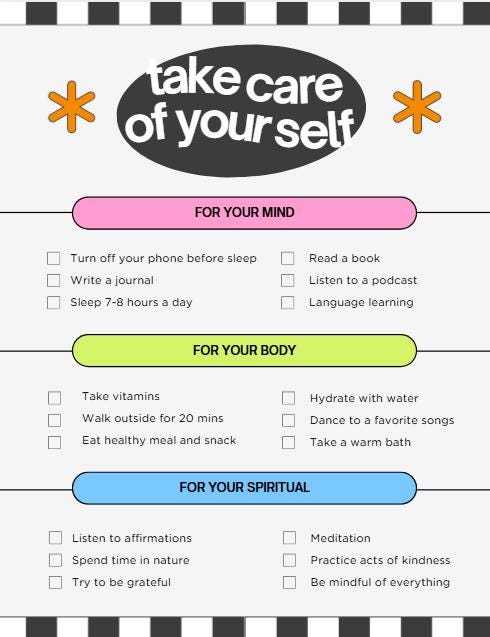 take care
of your self

FOR YOUR MIND

☐ Turn off your phone before sleep
☐ Write a journal
☐ Sleep 7-8 hours a day

☐ Read a book
☐ Listen to a podcast
☐ Language learning

FOR YOUR BODY

☐ Take vitamins
☐ Walk outside for 20 mins
☐ Eat healthy meal and snack

☐ Hydrate with water
☐ Dance to a favorite songs
☐ Take a warm bath

FOR YOUR SPIRITUAL

☐ Listen to affirmations
☐ Spend time in nature
☐ Try to be grateful

☐ Meditation
☐ Practice acts of kindness
☐ Be mindful of everything